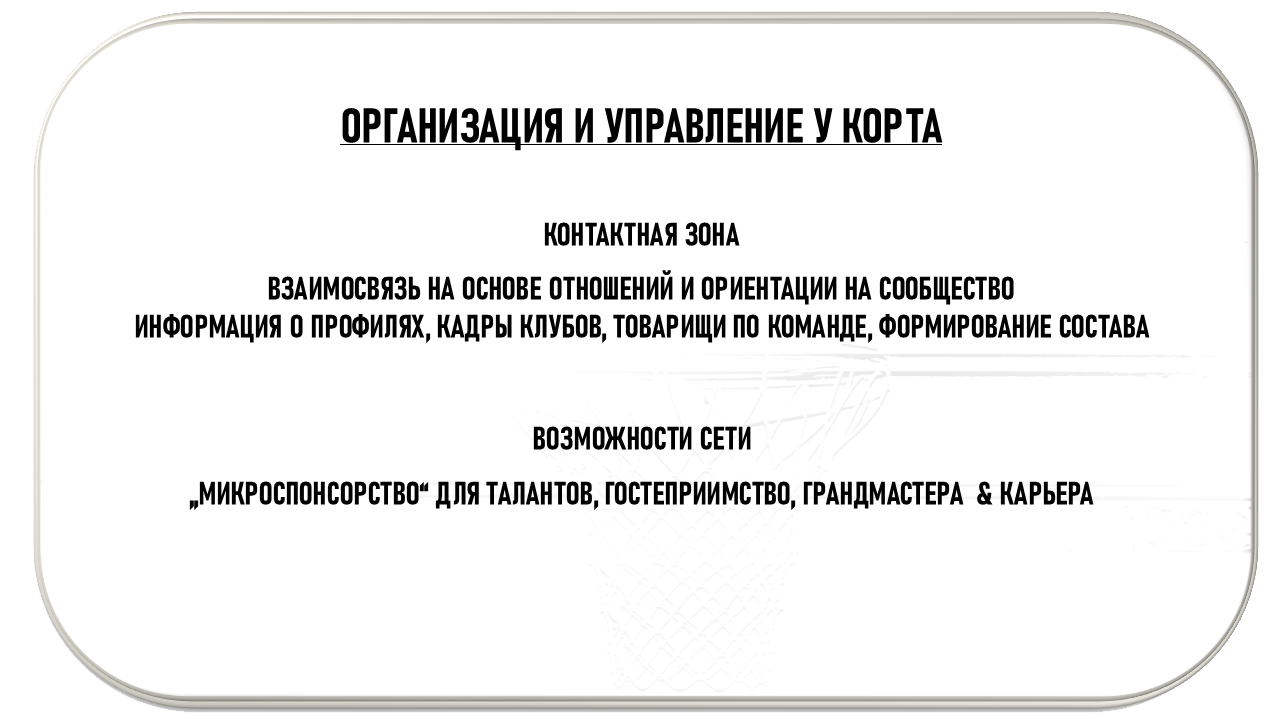 ОРГАНИЗАЦИЯ И УПРАВЛЕНИЕ У КОРТА

КОНТАКТНАЯ ЗОНА

ВЗАИМОСВЯЗЬ НА ОСНОВЕ ОТНОШЕНИЙ И ОРИЕНТАЦИИ НА СООБЩЕСТВО
ИНФОРМАЦИЯ О ПРОФИЛЯХ, КАДРЫ КЛУБОВ, ТОВАРИЩИ ПО КОМАНДЕ, ФОРМИРОВАНИЕ СОСТАВА

ВОЗМОЖНОСТИ СЕТИ

„МИКРОСПОНСОРСТВО“ ДЛЯ ТАЛАНТОВ, ГОСТЕПРИИМСТВО, ГРАНДМАСТЕРА & КАРЬЕРА